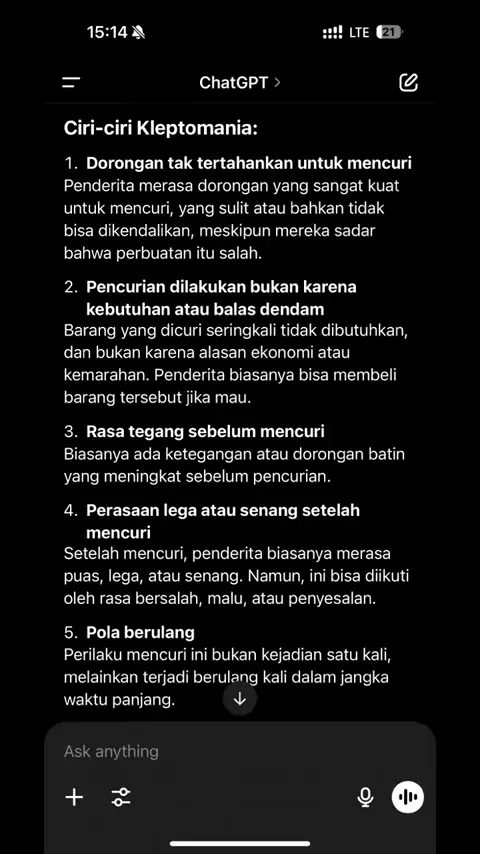 15:14 LTE 21

ChatGPT >

Ciri-ciri Kleptomania:

1. Dorongan tak tertahankan untuk mencuri
Penderita merasa dorongan yang sangat kuat untuk mencuri, yang sulit atau bahkan tidak bisa dikendalikan, meskipun mereka sadar bahwa perbuatan itu salah.

2. Pencurian dilakukan bukan karena kebutuhan atau balas dendam
Barang yang dicuri seringkali tidak dibutuhkan, dan bukan karena alasan ekonomi atau kemarahan. Penderita biasanya bisa membeli barang tersebut jika mau.

3. Rasa tegang sebelum mencuri
Biasanya ada ketegangan atau dorongan batin yang meningkat sebelum pencurian.

4. Perasaan lega atau senang setelah mencuri
Setelah mencuri, penderita biasanya merasa puas, lega, atau senang. Namun, ini bisa diikuti oleh rasa bersalah, malu, atau penyesalan.

5. Pola berulang
Perilaku mencuri ini bukan kejadian satu kali, melainkan terjadi berulang kali dalam jangka waktu panjang.

Ask anything